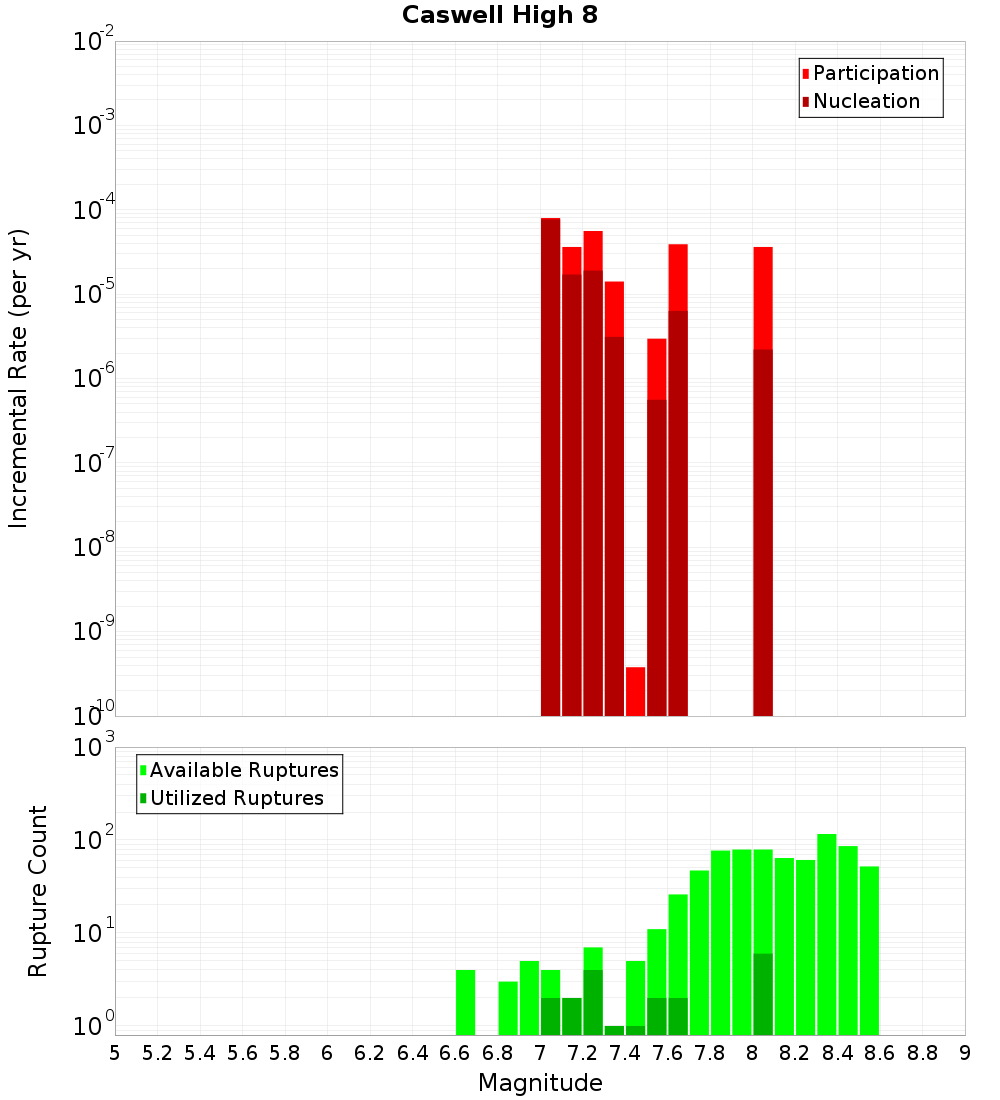 Caswell High 8

Participation
Nucleation

Incremental Rate (per yr)

$10^{-2}$
$10^{-3}$
$10^{-4}$
$10^{-5}$
$10^{-6}$
$10^{-7}$
$10^{-8}$
$10^{-9}$
$10^{-10}$

Available Ruptures
Utilized Ruptures

Rupture Count

$10^{3}$
$10^{2}$
$10^{1}$
$10^{0}$

5 5.2 5.4 5.6 5.8 6 6.2 6.4 6.6 6.8 7 7.2 7.4 7.6 7.8 8 8.2 8.4 8.6 8.8 9

Magnitude